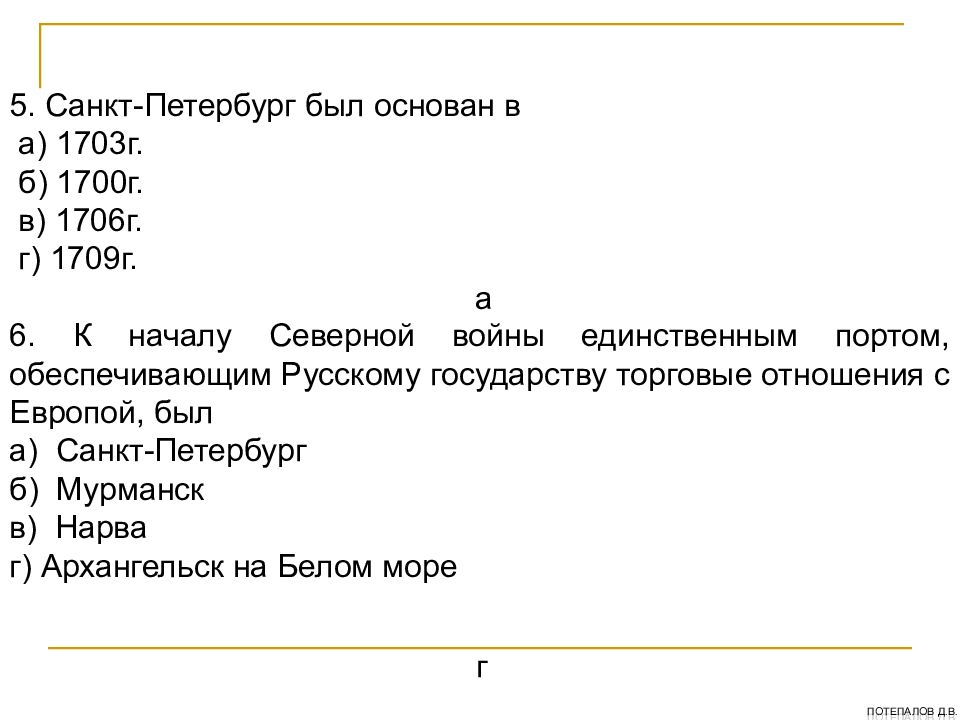 5. Санкт-Петербург был основан в
а) 1703г.
б) 1700г.
в) 1706г.
г) 1709г.

а

6. К началу Северной войны единственным портом, обеспечивающим Русскому государству торговые отношения с Европой, был
а) Санкт-Петербург
б) Мурманск
в) Нарва
г) Архангельск на Белом море

г

ПОТЕПАЛОВ Д.В.